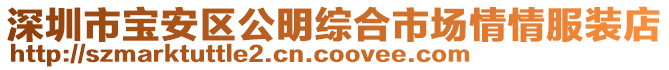 深圳市宝安区公明综合市场情情服装店
http://szmarktuttle2.cn.coovee.com